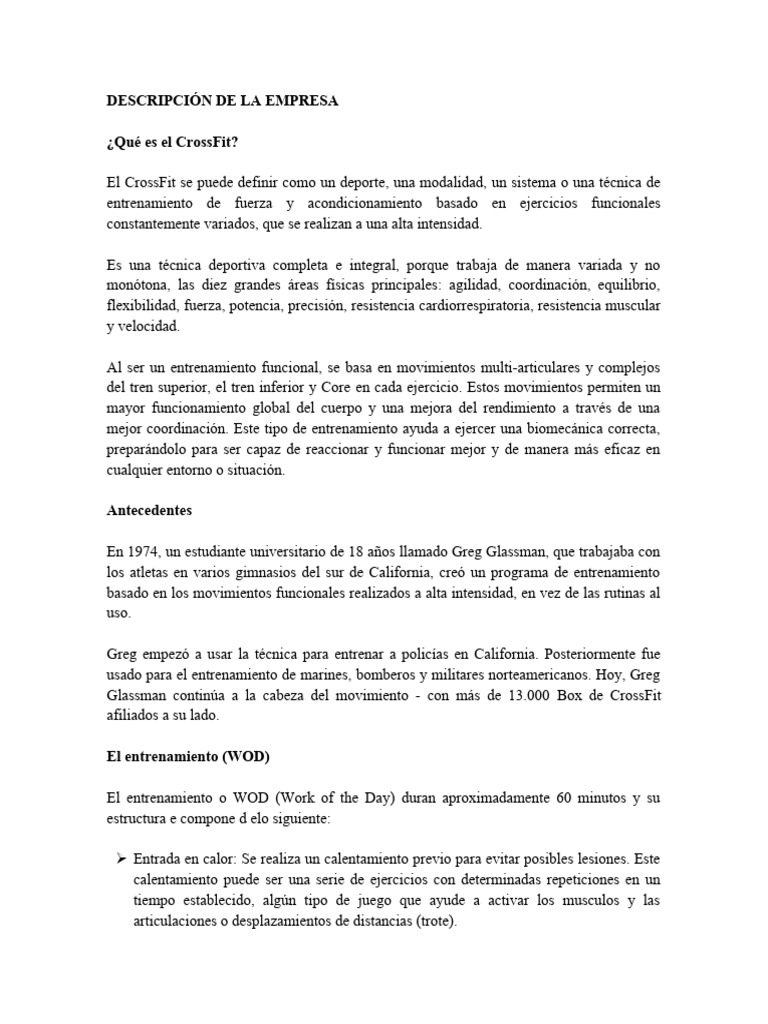 DESCRIPCIÓN DE LA EMPRESA

¿Qué es el CrossFit?

El CrossFit se puede definir como un deporte, una modalidad, un sistema o una técnica de entrenamiento de fuerza y acondicionamiento basado en ejercicios funcionales constantemente variados, que se realizan a una alta intensidad.

Es una técnica deportiva completa e integral, porque trabaja de manera variada y no monótona, las diez grandes áreas físicas principales: agilidad, coordinación, equilibrio, flexibilidad, fuerza, potencia, precisión, resistencia cardiorrespiratoria, resistencia muscular y velocidad.

Al ser un entrenamiento funcional, se basa en movimientos multi-articulares y complejos del tren superior, el tren inferior y Core en cada ejercicio. Estos movimientos permiten un mayor funcionamiento global del cuerpo y una mejora del rendimiento a través de una mejor coordinación. Este tipo de entrenamiento ayuda a ejercer una biomecánica correcta, preparándolo para ser capaz de reaccionar y funcionar mejor y de manera más eficaz en cualquier entorno o situación.

Antecedentes

En 1974, un estudiante universitario de 18 años llamado Greg Glassman, que trabajaba con los atletas en varios gimnasios del sur de California, creó un programa de entrenamiento basado en los movimientos funcionales realizados a alta intensidad, en vez de las rutinas al uso.

Greg empezó a usar la técnica para entrenar a policías en California. Posteriormente fue usado para el entrenamiento de marines, bomberos y militares norteamericanos. Hoy, Greg Glassman continúa a la cabeza del movimiento - con más de 13.000 Box de CrossFit afiliados a su lado.

El entrenamiento (WOD)

El entrenamiento o WOD (Work of the Day) duran aproximadamente 60 minutos y su estructura e compone d elo siguiente:

➢ Entrada en calor: Se realiza un calentamiento previo para evitar posibles lesiones. Este calentamiento puede ser una serie de ejercicios con determinadas repeticiones en un tiempo establecido, algún tipo de juego que ayude a activar los musculos y las articulaciones o desplazamientos de distancias (trote).